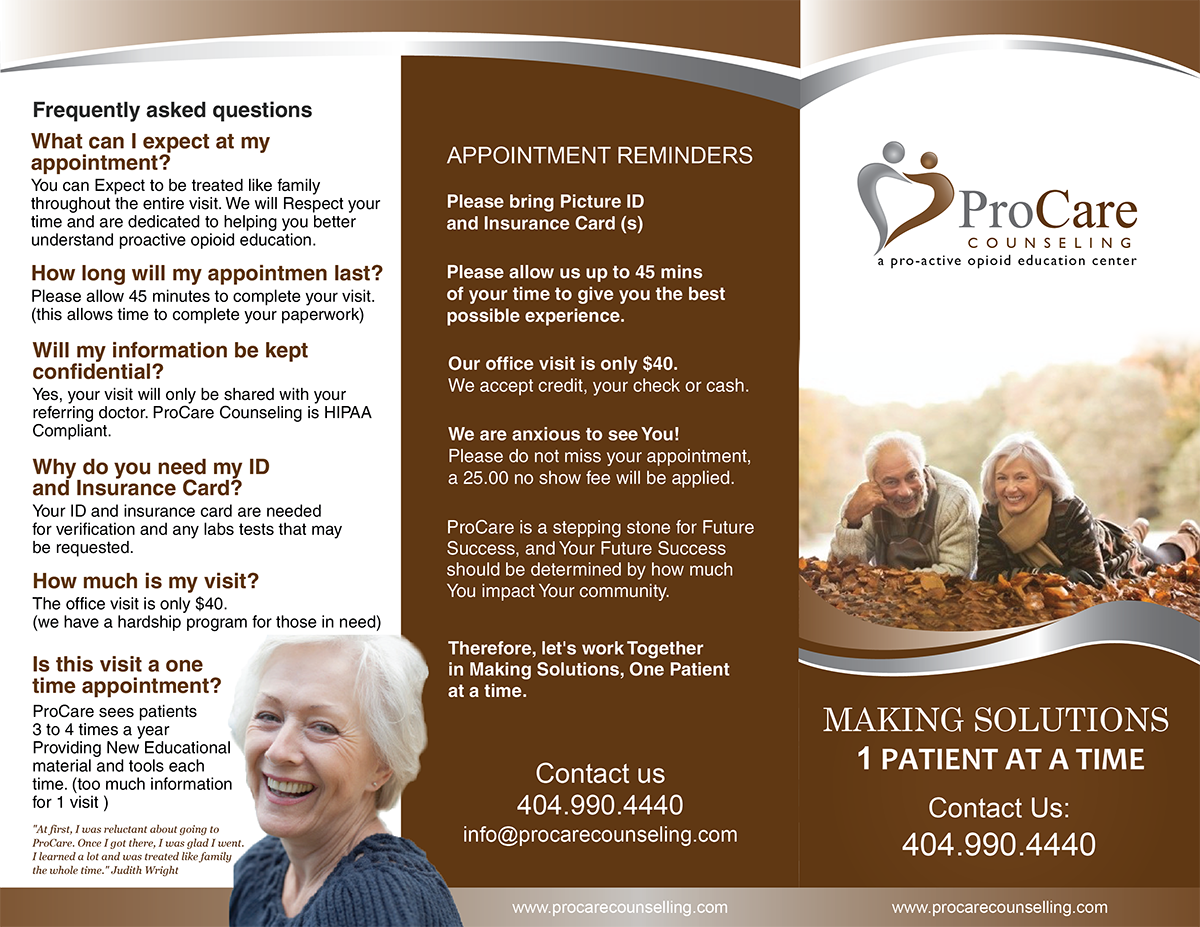 Frequently asked questions

What can I expect at my appointment?

You can Expect to be treated like family throughout the entire visit. We will Respect your time and are dedicated to helping you better understand proactive opioid education.

How long will my appointmen last?

Please allow 45 minutes to complete your visit. (this allows time to complete your paperwork)

Will my information be kept confidential?

Yes, your visit will only be shared with your referring doctor. ProCare Counseling is HIPAA Compliant.

Why do you need my ID and Insurance Card?

Your ID and insurance card are needed for verification and any labs tests that may be requested.

How much is my visit?

The office visit is only $40. (we have a hardship program for those in need)

Is this visit a one time appointment?

ProCare sees patients 3 to 4 times a year Providing New Educational material and tools each time. (too much information for 1 visit )

"At first, I was reluctant about going to ProCare. Once I got there, I was glad I went. I learned a lot and was treated like family the whole time." Judith Wright

APPOINTMENT REMINDERS

Please bring Picture ID and Insurance Card (s)

Please allow us up to 45 mins of your time to give you the best possible experience.

Our office visit is only $40.
We accept credit, your check or cash.

We are anxious to see You!
Please do not miss your appointment, a 25.00 no show fee will be applied.

ProCare is a stepping stone for Future Success, and Your Future Success should be determined by how much You impact Your community.

Therefore, let's work Together in Making Solutions, One Patient at a time.

Contact us
404.990.4440
info@procarecounseling.com

www.procarecounselling.com

ProCare
COUNSELING
a pro-active opioid education center

MAKING SOLUTIONS
1 PATIENT AT A TIME

Contact Us:
404.990.4440

www.procarecounselling.com